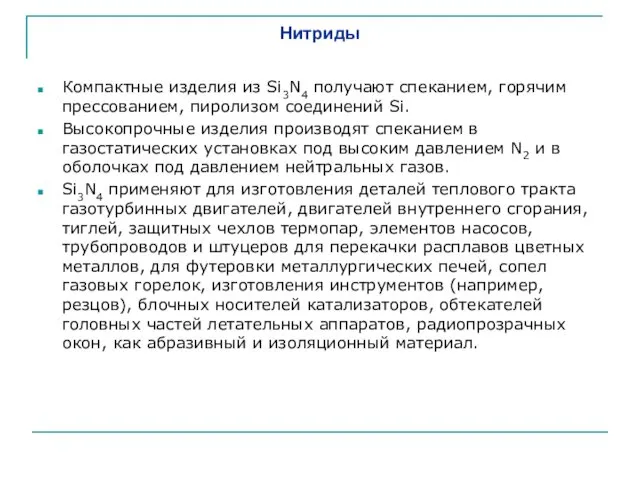 Нитриды

Компактные изделия из $Si_3N_4$ получают спеканием, горячим прессованием, пиролизом соединений Si.

Высокопрочные изделия производят спеканием в газостатических установках под высоким давлением $N_2$ и в оболочках под давлением нейтральных газов.

$Si_3N_4$ применяют для изготовления деталей теплового тракта газотурбинных двигателей, двигателей внутреннего сгорания, тиглей, защитных чехлов термопар, элементов насосов, трубопроводов и штуцеров для перекачки расплавов цветных металлов, для футеровки металлургических печей, сопел газовых горелок, изготовления инструментов (например, резцов), блочных носителей катализаторов, обтекателей головных частей летательных аппаратов, радиопрозрачных окон, как абразивный и изоляционный материал.